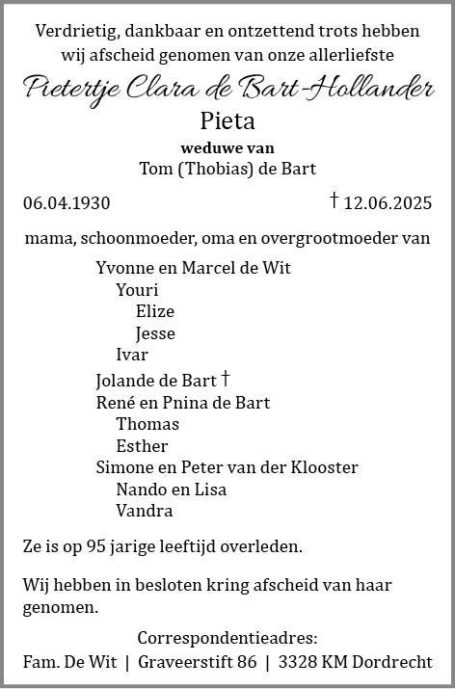 Verdrietig, dankbaar en ontzettend trots hebben wij afscheid genomen van onze allerliefste

Pietertje Clara de Bart-Hollander

Pieta

weduwe van

Tom (Thobias) de Bart

06.04.1930

† 12.06.2025

mama, schoonmoeder, oma en overgrootmoeder van

Yvonne en Marcel de Wit
Youri
Elize
Jesse
Ivar
Jolande de Bart †
René en Pnina de Bart
Thomas
Esther
Simone en Peter van der Klooster
Nando en Lisa
Vandra

Ze is op 95 jarige leeftijd overleden.

Wij hebben in besloten kring afscheid van haar genomen.

Correspondentieadres:

Fam. De Wit | Graveerstift 86 | 3328 KM Dordrecht